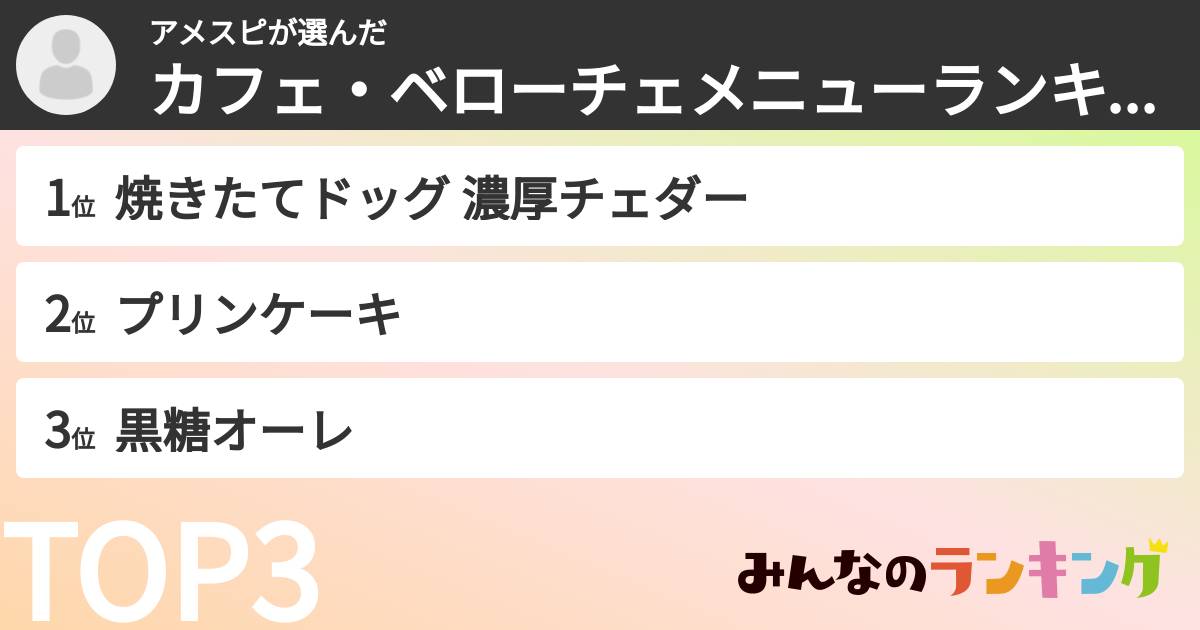 アメスピが選んだ
カフェ・ベローチェメニューランキ...

1位 焼きたてドッグ 濃厚チェダー

2位 プリンケーキ

3位 黒糖オーレ

TOP3

みんなのランキング